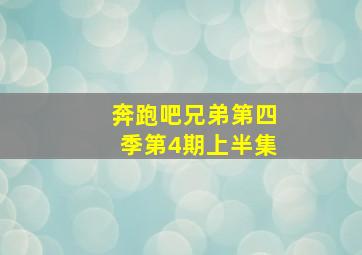 奔跑吧兄弟第四季第4期上半集